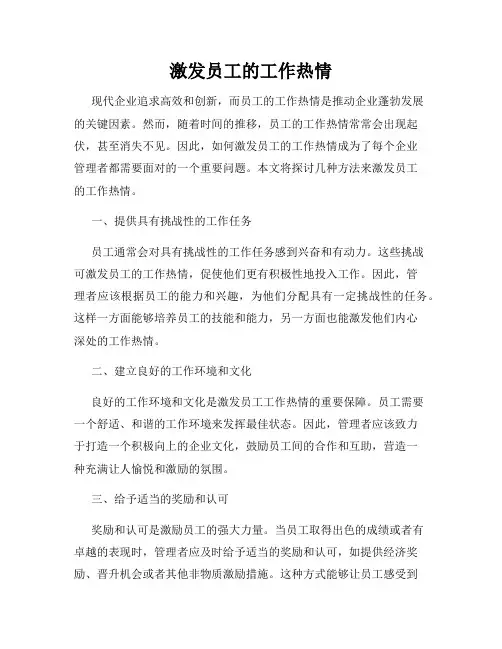 激发员工的工作热情

现代企业追求高效和创新，而员工的工作热情是推动企业蓬勃发展的关键因素。然而，随着时间的推移，员工的工作热情常常会出现起伏，甚至消失不见。因此，如何激发员工的工作热情成为了每个企业管理者都需要面对的一个重要问题。本文将探讨几种方法来激发员工的工作热情。

一、提供具有挑战性的工作任务

员工通常会对具有挑战性的工作任务感到兴奋和有动力。这些挑战可激发员工的工作热情，促使他们更有积极性地投入工作。因此，管理者应该根据员工的能力和兴趣，为他们分配具有一定挑战性的任务。这样一方面能够培养员工的技能和能力，另一方面也能激发他们内心深处的工作热情。

二、建立良好的工作环境和文化

良好的工作环境和文化是激发员工工作热情的重要保障。员工需要一个舒适、和谐的工作环境来发挥最佳状态。因此，管理者应该致力于打造一个积极向上的企业文化，鼓励员工间的合作和互助，营造一种充满让人愉悦和激励的氛围。

三、给予适当的奖励和认可

奖励和认可是激励员工的强大力量。当员工取得出色的成绩或者有卓越的表现时，管理者应及时给予适当的奖励和认可，如提供经济奖励、晋升机会或者其他非物质激励措施。这种方式能够让员工感受到